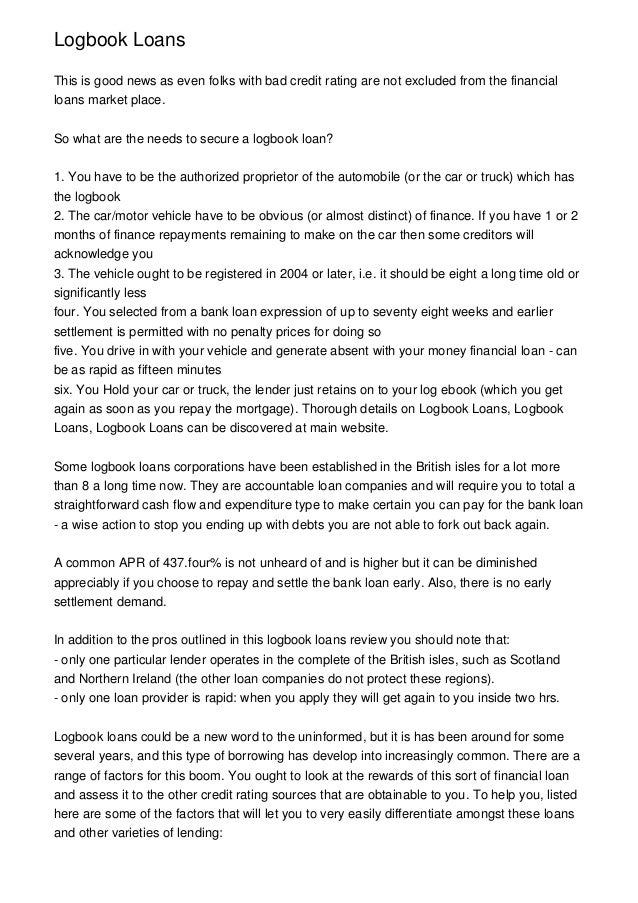 Logbook Loans

This is good news as even folks with bad credit rating are not excluded from the financial loans market place.

So what are the needs to secure a logbook loan?

1. You have to be the authorized proprietor of the automobile (or the car or truck) which has the logbook
2. The car/motor vehicle have to be obvious (or almost distinct) of finance. If you have 1 or 2 months of finance repayments remaining to make on the car then some creditors will acknowledge you
3. The vehicle ought to be registered in 2004 or later, i.e. it should be eight a long time old or significantly less
four. You selected from a bank loan expression of up to seventy eight weeks and earlier settlement is permitted with no penalty prices for doing so
five. You drive in with your vehicle and generate absent with your money financial loan - can be as rapid as fifteen minutes
six. You Hold your car or truck, the lender just retains on to your log ebook (which you get again as soon as you repay the mortgage). Thorough details on Logbook Loans, Logbook Loans, Logbook Loans can be discovered at main website.

Some logbook loans corporations have been established in the British isles for a lot more than 8 a long time now. They are accountable loan companies and will require you to total a straightforward cash flow and expenditure type to make certain you can pay for the bank loan - a wise action to stop you ending up with debts you are not able to fork out back again.

A common APR of 437.four% is not unheard of and is higher but it can be diminished appreciably if you choose to repay and settle the bank loan early. Also, there is no early settlement demand.

In addition to the pros outlined in this logbook loans review you should note that:
- only one particular lender operates in the complete of the British isles, such as Scotland and Northern Ireland (the other loan companies do not protect these regions).
- only one loan provider is rapid: when you apply they will get again to you inside two hrs.

Logbook loans could be a new word to the uninformed, but it is has been around for some several years, and this type of borrowing has develop into increasingly common. There are a range of factors for this boom. You ought to look at the rewards of this sort of financial loan and assess it to the other credit rating sources that are obtainable to you. To help you, listed here are some of the factors that will let you to very easily differentiate amongst these loans and other varieties of lending: